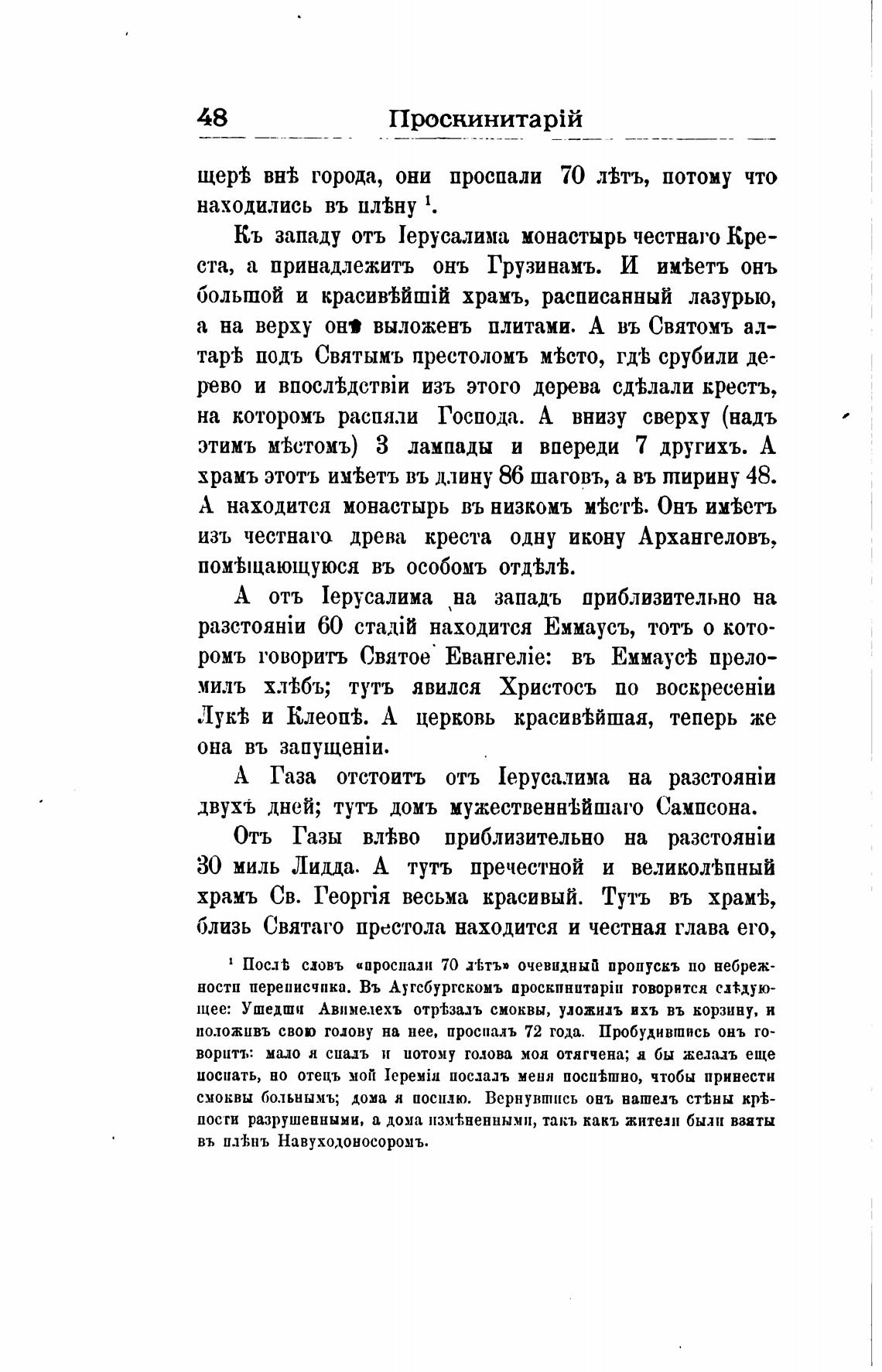 48 Проскинитарій

щерѣ внѣ города, они проспали 70 лѣтъ, потому что находились въ плѣну $^1$.

Къ западу отъ Іерусалима монастырь честнаго Креста, а принадлежитъ онъ Грузинамъ. И имѣетъ онъ большой и красивѣйшій храмъ, расписанный лазурью, а на верху онъ выложенъ плитами. А въ Святомъ алтарѣ подъ Святымъ престоломъ мѣсто, гдѣ срубили дерево и впослѣдствіи изъ этого дерева сдѣлали крестъ, на которомъ распяли Господа. А внизу сверху (надъ этимъ мѣстомъ) 3 лампады и впереди 7 другихъ. А храмъ этотъ имѣетъ въ длину 86 шаговъ, а въ ширину 48. А находится монастырь въ низкомъ мѣстѣ. Онъ имѣетъ изъ честнаго древа креста одну икону Архангеловъ, помѣщающуюся въ особомъ отдѣлѣ.

А отъ Іерусалима на западъ приблизительно на разстояніи 60 стадій находится Еммаусъ, тотъ о которомъ говоритъ Святое Евангеліе: въ Еммаусѣ преломилъ хлѣбъ; тутъ явился Христосъ по воскресеніи Лукѣ и Клеопѣ. А церковь красивѣйшая, теперь же она въ запущеніи.

А Газа отстоитъ отъ Іерусалима на разстояніи двухъ дней; тутъ домъ мужественнѣйшаго Сампсона.

Отъ Газы влѣво приблизительно на разстояніи 30 миль Лидда. А тутъ пречестной и великолѣпный храмъ Св. Георгія весьма красивый. Тутъ въ храмѣ, близь Святаго престола находится и честная глава его,

$^1$ Послѣ словъ «проспали 70 лѣтъ» очевидный пропускъ по небрежности переписчика. Въ Аугсбургскомъ проскинитаріи говорится слѣдующее: Ушедши Авимелехъ отрѣзалъ смоквы, уложилъ ихъ въ корзину, и положивъ свою голову на нее, проспалъ 72 года. Пробудившись онъ говоритъ: мало я спалъ и потому голова моя отягчена; я бы желалъ еще поспать, но отецъ мой Іеремія послалъ меня поспѣшно, чтобы принести смоквы больнымъ; дома я посплю. Вернувшись онъ нашелъ стѣны крѣпости разрушенными, а дома измѣненными, такъ какъ жители были взяты въ плѣнъ Навуходоносоромъ.